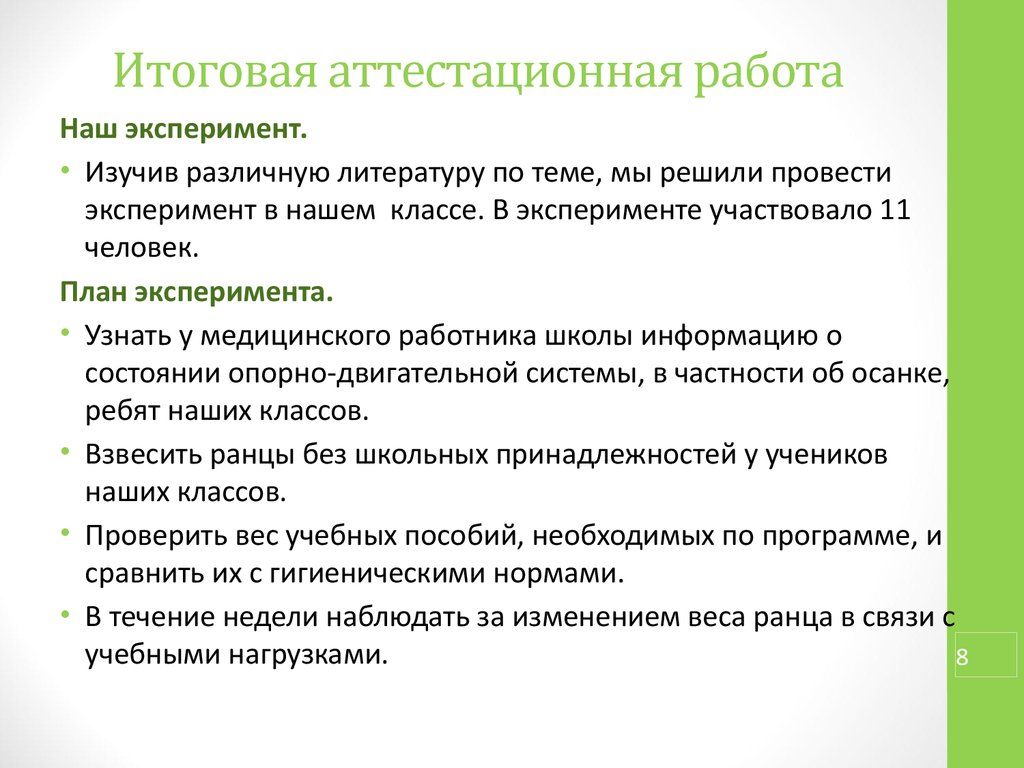 Итоговая аттестационная работа

Наш эксперимент.

• Изучив различную литературу по теме, мы решили провести эксперимент в нашем классе. В эксперименте участвовало 11 человек.

План эксперимента.

• Узнать у медицинского работника школы информацию о состоянии опорно-двигательной системы, в частности об осанке, ребят наших классов.

• Взвесить ранцы без школьных принадлежностей у учеников наших классов.

• Проверить вес учебных пособий, необходимых по программе, и сравнить их с гигиеническими нормами.

• В течение недели наблюдать за изменением веса ранца в связи с учебными нагрузками.

8